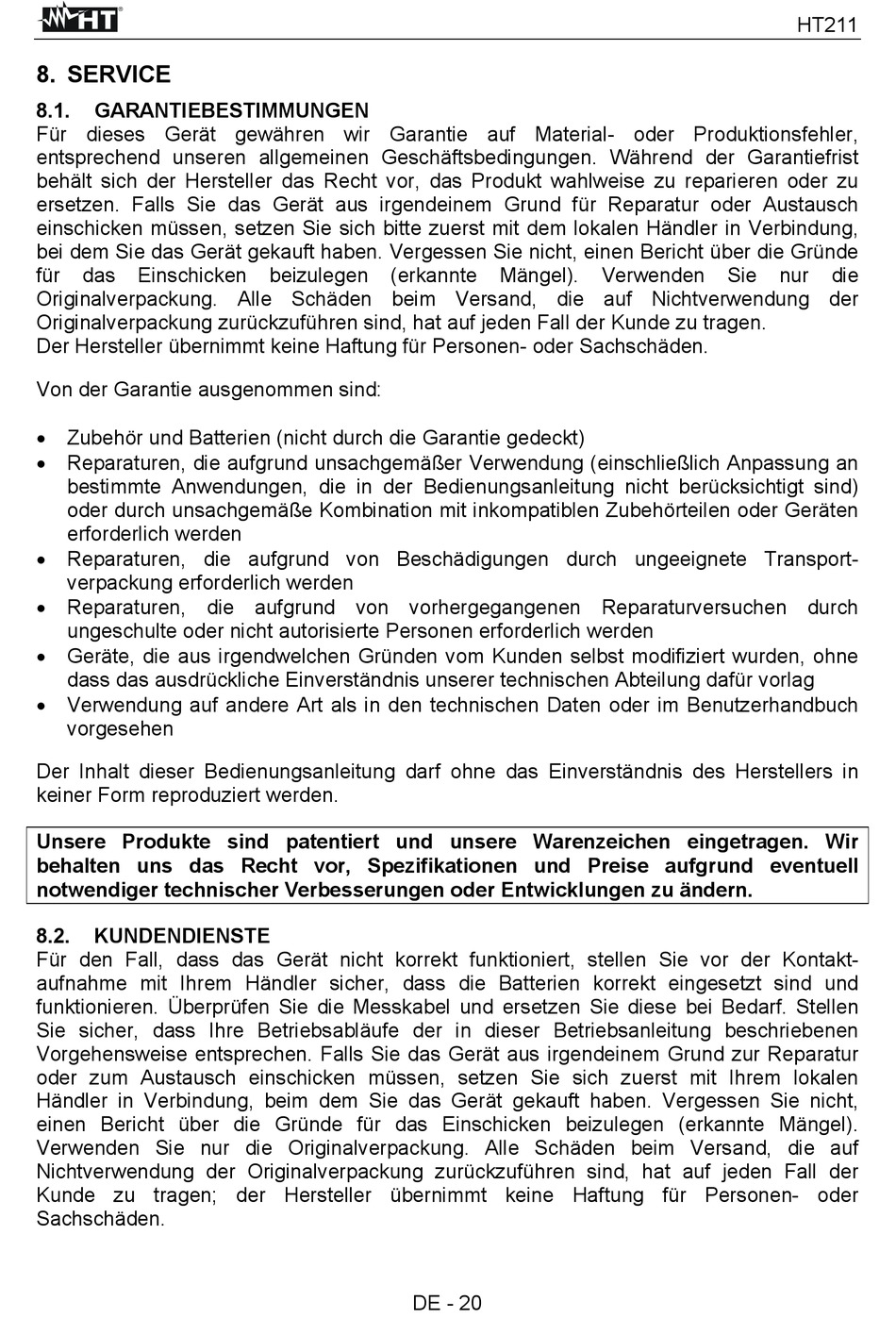 HT

HT211

8. SERVICE

8.1. GARANTIEBESTIMMUNGEN
Für dieses Gerät gewähren wir Garantie auf Material- oder Produktionsfehler, entsprechend unseren allgemeinen Geschäftsbedingungen. Während der Garantiefrist behält sich der Hersteller das Recht vor, das Produkt wahlweise zu reparieren oder zu ersetzen. Falls Sie das Gerät aus irgendeinem Grund für Reparatur oder Austausch einschicken müssen, setzen Sie sich bitte zuerst mit dem lokalen Händler in Verbindung, bei dem Sie das Gerät gekauft haben. Vergessen Sie nicht, einen Bericht über die Gründe für das Einschicken beizulegen (erkannte Mängel). Verwenden Sie nur die Originalverpackung. Alle Schäden beim Versand, die auf Nichtverwendung der Originalverpackung zurückzuführen sind, hat auf jeden Fall der Kunde zu tragen.
Der Hersteller übernimmt keine Haftung für Personen- oder Sachschäden.

Von der Garantie ausgenommen sind:

• Zubehör und Batterien (nicht durch die Garantie gedeckt)
• Reparaturen, die aufgrund unsachgemäßer Verwendung (einschließlich Anpassung an bestimmte Anwendungen, die in der Bedienungsanleitung nicht berücksichtigt sind) oder durch unsachgemäße Kombination mit inkompatiblen Zubehörteilen oder Geräten erforderlich werden
• Reparaturen, die aufgrund von Beschädigungen durch ungeeignete Transportverpackung erforderlich werden
• Reparaturen, die aufgrund von vorhergegangenen Reparaturversuchen durch ungeschulte oder nicht autorisierte Personen erforderlich werden
• Geräte, die aus irgendwelchen Gründen vom Kunden selbst modifiziert wurden, ohne dass das ausdrückliche Einverständnis unserer technischen Abteilung dafür vorlag
• Verwendung auf andere Art als in den technischen Daten oder im Benutzerhandbuch vorgesehen

Der Inhalt dieser Bedienungsanleitung darf ohne das Einverständnis des Herstellers in keiner Form reproduziert werden.

Unsere Produkte sind patentiert und unsere Warenzeichen eingetragen. Wir behalten uns das Recht vor, Spezifikationen und Preise aufgrund eventuell notwendiger technischer Verbesserungen oder Entwicklungen zu ändern.

8.2. KUNDENDIENSTE
Für den Fall, dass das Gerät nicht korrekt funktioniert, stellen Sie vor der Kontaktaufnahme mit Ihrem Händler sicher, dass die Batterien korrekt eingesetzt sind und funktionieren. Überprüfen Sie die Messkabel und ersetzen Sie diese bei Bedarf. Stellen Sie sicher, dass Ihre Betriebsabläufe der in dieser Betriebsanleitung beschriebenen Vorgehensweise entsprechen. Falls Sie das Gerät aus irgendeinem Grund zur Reparatur oder zum Austausch einschicken müssen, setzen Sie sich zuerst mit Ihrem lokalen Händler in Verbindung, beim dem Sie das Gerät gekauft haben. Vergessen Sie nicht, einen Bericht über die Gründe für das Einschicken beizulegen (erkannte Mängel). Verwenden Sie nur die Originalverpackung. Alle Schäden beim Versand, die auf Nichtverwendung der Originalverpackung zurückzuführen sind, hat auf jeden Fall der Kunde zu tragen; der Hersteller übernimmt keine Haftung für Personen- oder Sachschäden.

DE - 20